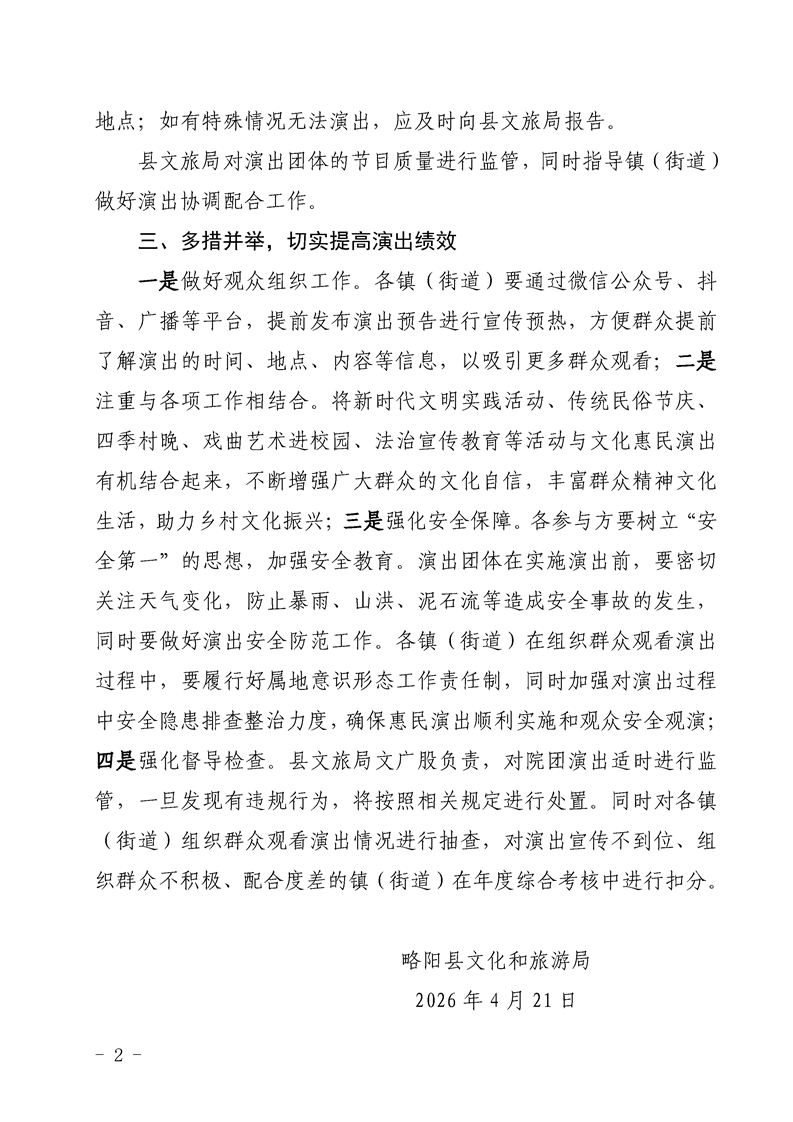 地点；如有特殊情况无法演出，应及时向县文旅局报告。

县文旅局对演出团体的节目质量进行监管，同时指导镇（街道）做好演出协调配合工作。

三、多措并举，切实提高演出绩效

一是做好观众组织工作。各镇（街道）要通过微信公众号、抖音、广播等平台，提前发布演出预告进行宣传预热，方便群众提前了解演出的时间、地点、内容等信息，以吸引更多群众观看；二是注重与各项工作相结合。将新时代文明实践活动、传统民俗节庆、四季村晚、戏曲艺术进校园、法治宣传教育等活动与文化惠民演出有机结合起来，不断增强广大群众的文化自信，丰富群众精神文化生活，助力乡村文化振兴；三是强化安全保障。各参与方要树立“安全第一”的思想，加强安全教育。演出团体在实施演出前，要密切关注天气变化，防止暴雨、山洪、泥石流等造成安全事故的发生，同时要做好演出安全防范工作。各镇（街道）在组织群众观看演出过程中，要履行好属地意识形态工作责任制，同时加强对演出过程中安全隐患排查整治力度，确保惠民演出顺利实施和观众安全观演；四是强化督导检查。县文旅局文广股负责，对院团演出适时进行监管，一旦发现有违规行为，将按照相关规定进行处置。同时对各镇（街道）组织群众观看演出情况进行抽查，对演出宣传不到位、组织群众不积极、配合度差的镇（街道）在年度综合考核中进行扣分。

略阳县文化和旅游局
2026 年 4 月 21 日

- 2 -